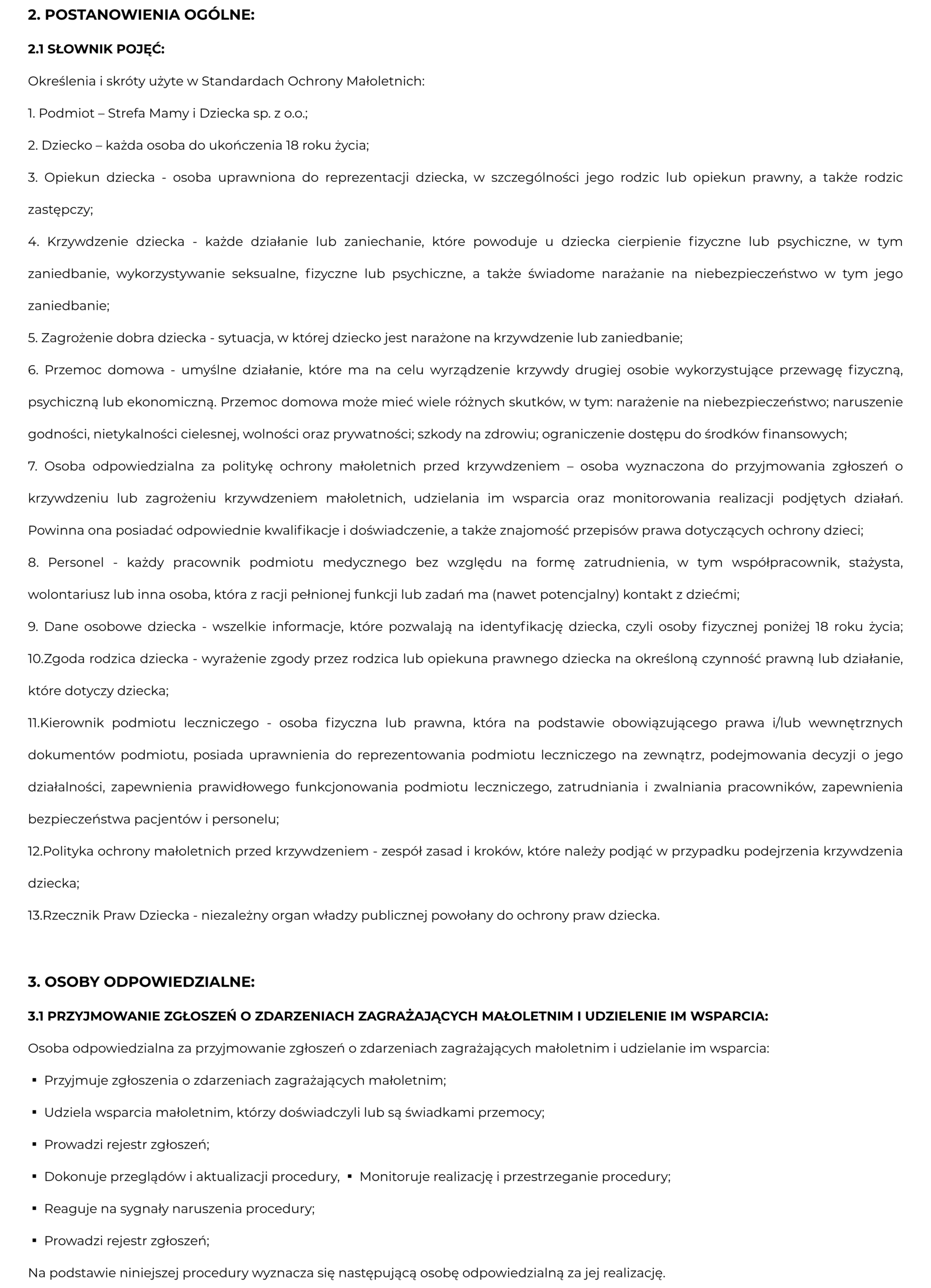 2. POSTANOWIENIA OGÓLNE:

2.1 SŁOWNIK POJĘĆ:

Określenia i skróty użyte w Standardach Ochrony Małoletnich:

1. Podmiot – Strefa Mamy i Dziecka sp. z o.o.;

2. Dziecko – każda osoba do ukończenia 18 roku życia;

3. Opiekun dziecka - osoba uprawniona do reprezentacji dziecka, w szczególności jego rodzic lub opiekun prawny, a także rodzic zastępczy;

4. Krzywdzenie dziecka - każde działanie lub zaniechanie, które powoduje u dziecka cierpienie fizyczne lub psychiczne, w tym zaniedbanie, wykorzystywanie seksualne, fizyczne lub psychiczne, a także świadome narażanie na niebezpieczeństwo w tym jego zaniedbanie;

5. Zagrożenie dobra dziecka - sytuacja, w której dziecko jest narażone na krzywdzenie lub zaniedbanie;

6. Przemoc domowa - umyślne działanie, które ma na celu wyrządzenie krzywdy drugiej osobie wykorzystujące przewagę fizyczną, psychiczną lub ekonomiczną. Przemoc domowa może mieć wiele różnych skutków, w tym: narażenie na niebezpieczeństwo; naruszenie godności, nietykalności cielesnej, wolności oraz prywatności; szkody na zdrowiu; ograniczenie dostępu do środków finansowych;

7. Osoba odpowiedzialna za politykę ochrony małoletnich przed krzywdzeniem – osoba wyznaczona do przyjmowania zgłoszeń o krzywdzeniu lub zagrożeniu krzywdzeniem małoletnich, udzielania im wsparcia oraz monitorowania realizacji podjętych działań. Powinna ona posiadać odpowiednie kwalifikacje i doświadczenie, a także znajomość przepisów prawa dotyczących ochrony dzieci;

8. Personel - każdy pracownik podmiotu medycznego bez względu na formę zatrudnienia, w tym współpracownik, stażysta, wolontariusz lub inna osoba, która z racji pełnionej funkcji lub zadań ma (nawet potencjalny) kontakt z dziećmi;

9. Dane osobowe dziecka - wszelkie informacje, które pozwalają na identyfikację dziecka, czyli osoby fizycznej poniżej 18 roku życia;

10.Zgoda rodzica dziecka - wyrażenie zgody przez rodzica lub opiekuna prawnego dziecka na określoną czynność prawną lub działanie, które dotyczy dziecka;

11.Kierownik podmiotu leczniczego - osoba fizyczna lub prawna, która na podstawie obowiązującego prawa i/lub wewnętrznych dokumentów podmiotu, posiada uprawnienia do reprezentowania podmiotu leczniczego na zewnątrz, podejmowania decyzji o jego działalności, zapewnienia prawidłowego funkcjonowania podmiotu leczniczego, zatrudniania i zwalniania pracowników, zapewnienia bezpieczeństwa pacjentów i personelu;

12.Polityka ochrony małoletnich przed krzywdzeniem - zespół zasad i kroków, które należy podjąć w przypadku podejrzenia krzywdzenia dziecka;

13.Rzecznik Praw Dziecka - niezależny organ władzy publicznej powołany do ochrony praw dziecka.

3. OSOBY ODPOWIEDZIALNE:

3.1 PRZYJMOWANIE ZGŁOSZEŃ O ZDARZENIACH ZAGRAŻAJĄCYCH MAŁOLETNIM I UDZIELENIE IM WSPARCIA:

Osoba odpowiedzialna za przyjmowanie zgłoszeń o zdarzeniach zagrażających małoletnim i udzielanie im wsparcia:

▪ Przyjmuje zgłoszenia o zdarzeniach zagrażających małoletnim;

▪ Udziela wsparcia małoletnim, którzy doświadczyli lub są świadkami przemocy;

▪ Prowadzi rejestr zgłoszeń;

▪ Dokonuje przeglądów i aktualizacji procedury, ▪ Monitoruje realizację i przestrzeganie procedury;

▪ Reaguje na sygnały naruszenia procedury;

▪ Prowadzi rejestr zgłoszeń;

Na podstawie niniejszej procedury wyznacza się następującą osobę odpowiedzialną za jej realizację.